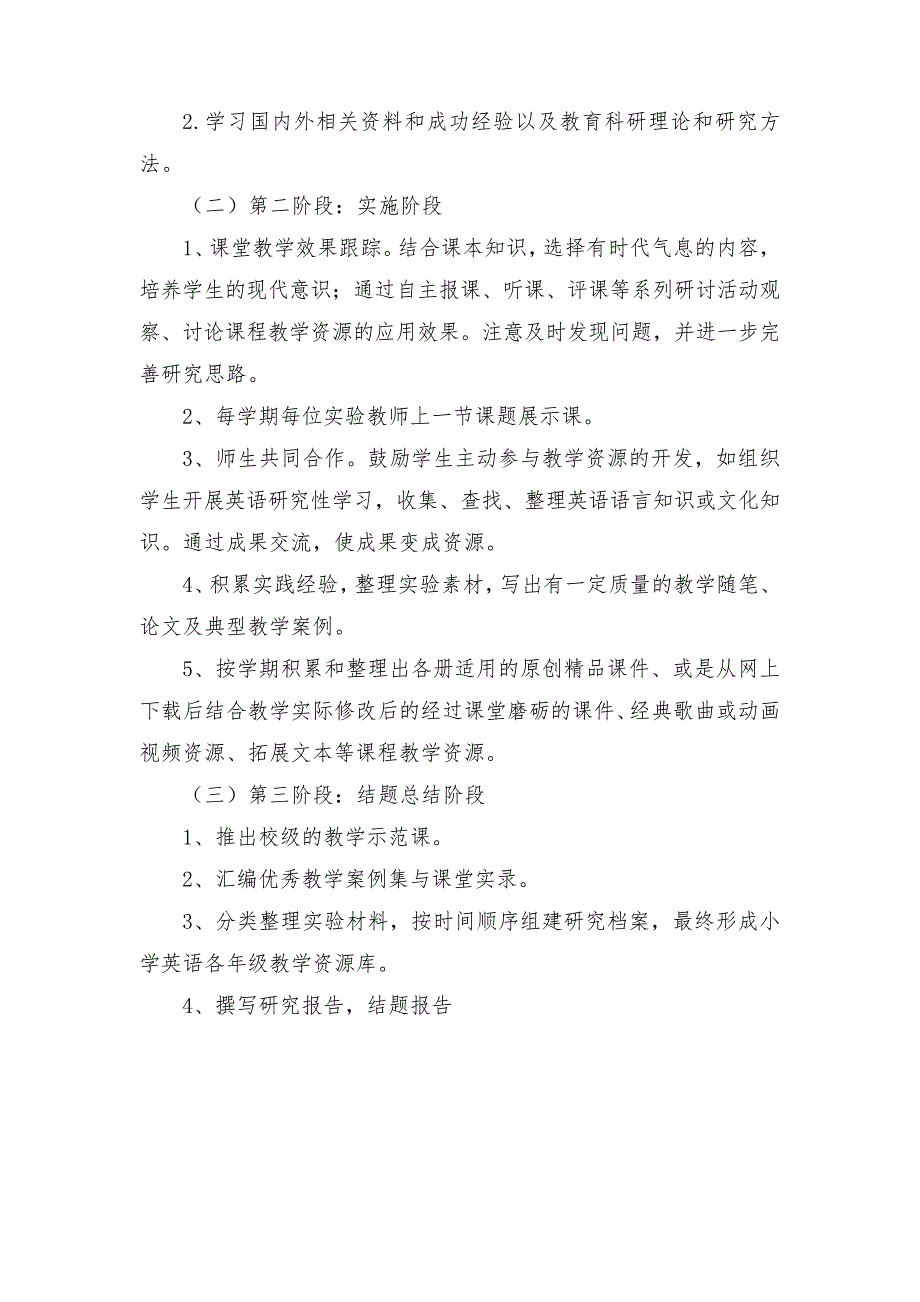 2.学习国内外相关资料和成功经验以及教育科研理论和研究方法。

（二）第二阶段：实施阶段

1、课堂教学效果跟踪。结合课本知识，选择有时代气息的内容，培养学生的现代意识；通过自主报课、听课、评课等系列研讨活动观察、讨论课程教学资源的应用效果。注意及时发现问题，并进一步完善研究思路。

2、每学期每位实验教师上一节课题展示课。

3、师生共同合作。鼓励学生主动参与教学资源的开发，如组织学生开展英语研究性学习，收集、查找、整理英语语言知识或文化知识。通过成果交流，使成果变成资源。

4、积累实践经验，整理实验素材，写出有一定质量的教学随笔、论文及典型教学案例。

5、按学期积累和整理出各册适用的原创精品课件、或是从网上下载后结合教学实际修改后的经过课堂磨砺的课件、经典歌曲或动画视频资源、拓展文本等课程教学资源。

（三）第三阶段：结题总结阶段

1、推出校级的教学示范课。

2、汇编优秀教学案例集与课堂实录。

3、分类整理实验材料，按时间顺序组建研究档案，最终形成小学英语各年级教学资源库。

4、撰写研究报告，结题报告